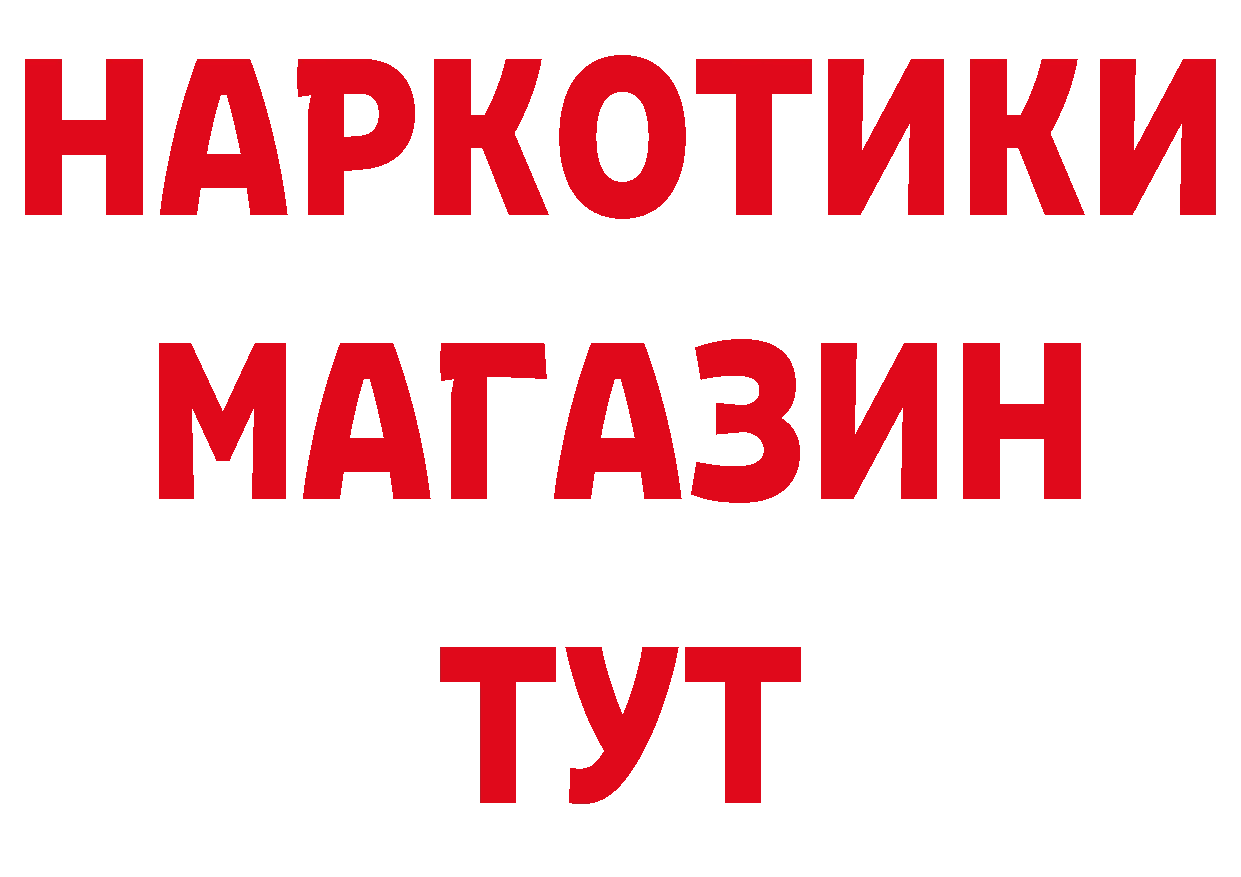 НАРКОТИКИ
МАГАЗИН
ТУТ